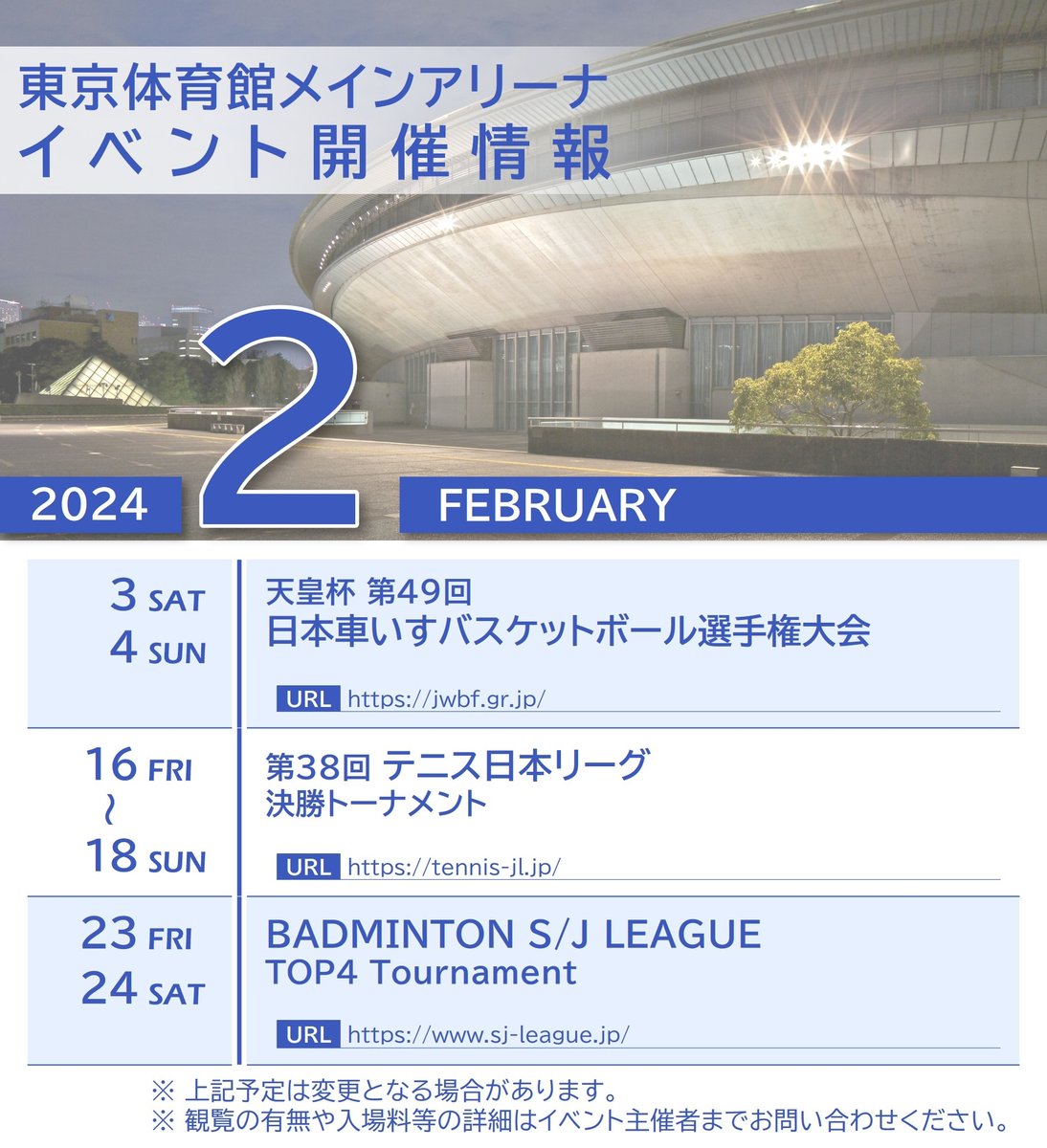 東京体育館メインアリーナ
イベント開催情報

2024 2 FEBRUARY

3 SAT
4 SUN

天皇杯 第49回
日本車いすバスケットボール選手権大会

URL https://jwbf.gr.jp/

16 FRI
~
18 SUN

第38回 テニス日本リーグ
決勝トーナメント

URL https://tennis-jl.jp/

23 FRI
24 SAT

BADMINTON S/J LEAGUE
TOP4 Tournament

URL https://www.sj-league.jp/

※ 上記予定は変更となる場合があります。
※ 観覧の有無や入場料等の詳細はイベント主催者までお問い合わせください。